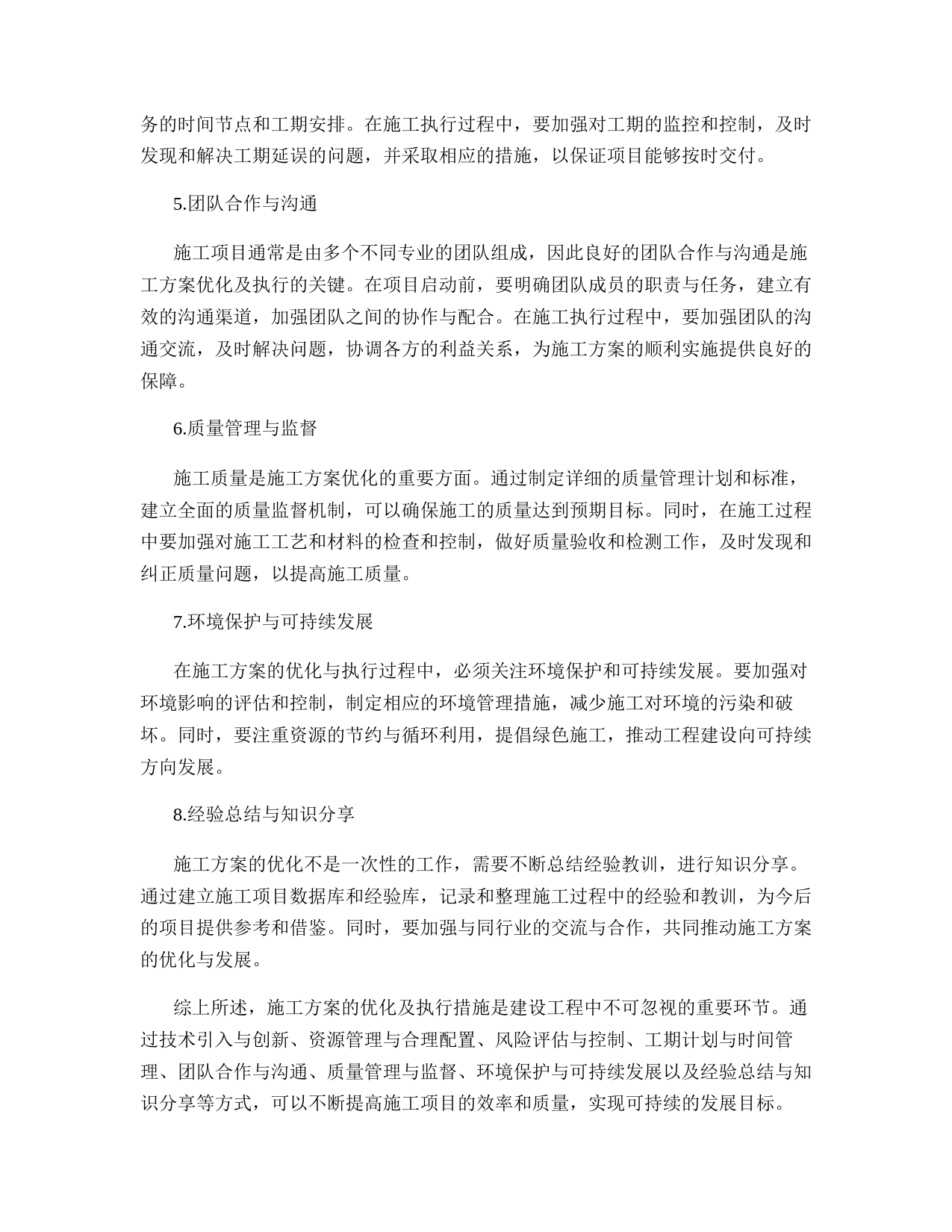 务的时间节点和工期安排。在施工执行过程中，要加强对工期的监控和控制，及时发现和解决工期延误的问题，并采取相应的措施，以保证项目能够按时交付。

5.团队合作与沟通

施工项目通常是由多个不同专业的团队组成，因此良好的团队合作与沟通是施工方案优化及执行的关键。在项目启动前，要明确团队成员的职责与任务，建立有效的沟通渠道，加强团队之间的协作与配合。在施工执行过程中，要加强团队的沟通交流，及时解决问题，协调各方的利益关系，为施工方案的顺利实施提供良好的保障。

6.质量管理与监督

施工质量是施工方案优化的重要方面。通过制定详细的质量管理计划和标准，建立全面的质量监督机制，可以确保施工的质量达到预期目标。同时，在施工过程中要加强对施工工艺和材料的检查和控制，做好质量验收和检测工作，及时发现和纠正质量问题，以提高施工质量。

7.环境保护与可持续发展

在施工方案的优化与执行过程中，必须关注环境保护和可持续发展。要加强对环境影响的评估和控制，制定相应的环境管理措施，减少施工对环境的污染和破坏。同时，要注重资源的节约与循环利用，提倡绿色施工，推动工程建设向可持续方向发展。

8.经验总结与知识分享

施工方案的优化不是一次性的工作，需要不断总结经验教训，进行知识分享。通过建立施工项目数据库和经验库，记录和整理施工过程中的经验和教训，为今后的项目提供参考和借鉴。同时，要加强与同行业的交流与合作，共同推动施工方案的优化与发展。

综上所述，施工方案的优化及执行措施是建设工程中不可忽视的重要环节。通过技术引入与创新、资源管理与合理配置、风险评估与控制、工期计划与时间管理、团队合作与沟通、质量管理与监督、环境保护与可持续发展以及经验总结与知识分享等方式，可以不断提高施工项目的效率和质量，实现可持续的发展目标。